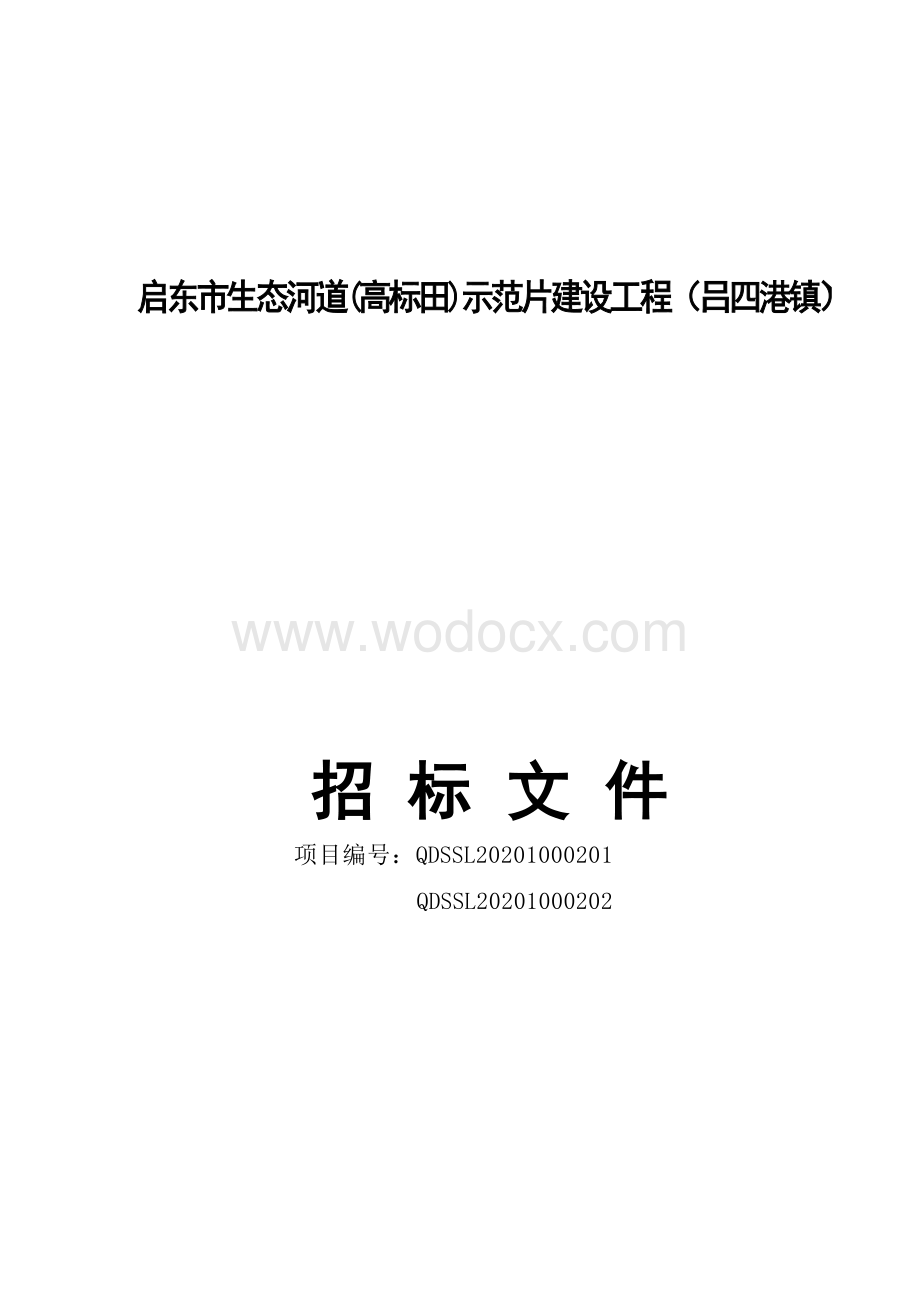 启东市生态河道(高标田)示范片建设工程（吕四港镇）

www.wodocx.com

招 标 文 件

项目编号：QDSSL20201000201

QDSSL20201000202